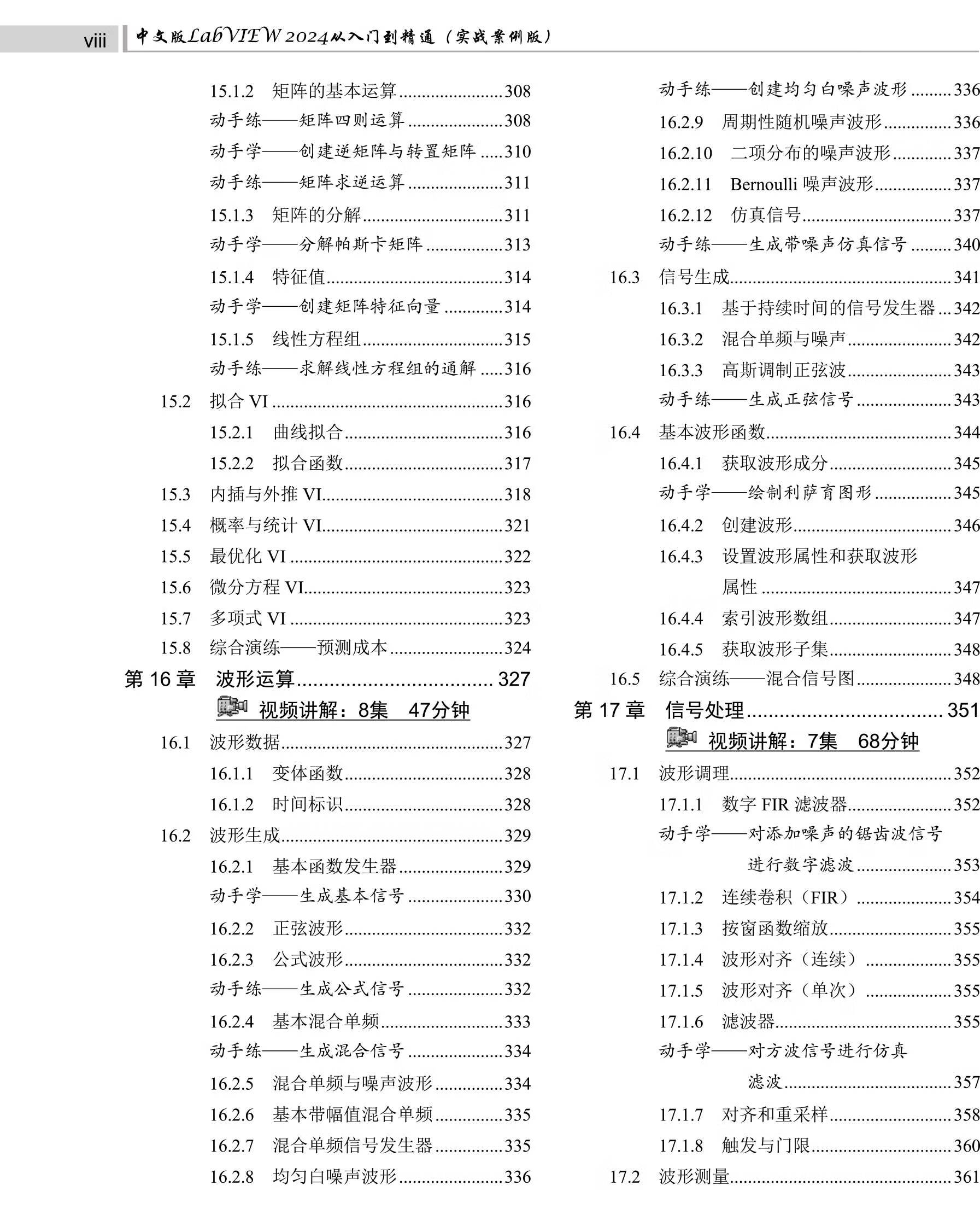 viii 中文版LabVIEW 2024从入门到精通（实战案例版）

15.1.2 矩阵的基本运算 308
动手练——矩阵四则运算 308
动手学——创建逆矩阵与转置矩阵 310
动手练——矩阵求逆运算 311
15.1.3 矩阵的分解 311
动手学——分解帕斯卡矩阵 313
15.1.4 特征值 314
动手学——创建矩阵特征向量 314
15.1.5 线性方程组 315
动手练——求解线性方程组的通解 316
15.2 拟合VI 316
15.2.1 曲线拟合 316
15.2.2 拟合函数 317
15.3 内插与外推VI 318
15.4 概率与统计VI 321
15.5 最优化VI 322
15.6 微分方程VI 323
15.7 多项式VI 323
15.8 综合演练——预测成本 324
第16章 波形运算 327
视频讲解：8集 47分钟
16.1 波形数据 327
16.1.1 变体函数 328
16.1.2 时间标识 328
16.2 波形生成 329
16.2.1 基本函数发生器 329
动手学——生成基本信号 330
16.2.2 正弦波形 332
16.2.3 公式波形 332
动手练——生成公式信号 332
16.2.4 基本混合单频 333
动手练——生成混合信号 334
16.2.5 混合单频与噪声波形 334
16.2.6 基本带幅值混合单频 335
16.2.7 混合单频信号发生器 335
16.2.8 均匀白噪声波形 336

动手练——创建均匀白噪声波形 336
16.2.9 周期性随机噪声波形 336
16.2.10 二项分布的噪声波形 337
16.2.11 Bernoulli噪声波形 337
16.2.12 仿真信号 337
动手练——生成带噪声仿真信号 340
16.3 信号生成 341
16.3.1 基于持续时间的信号发生器 342
16.3.2 混合单频与噪声 342
16.3.3 高斯调制正弦波 343
动手练——生成正弦信号 343
16.4 基本波形函数 344
16.4.1 获取波形成分 345
动手学——绘制利萨育图形 345
16.4.2 创建波形 346
16.4.3 设置波形属性和获取波形属性 347
16.4.4 索引波形数组 347
16.4.5 获取波形子集 348
16.5 综合演练——混合信号图 348
第17章 信号处理 351
视频讲解：7集 68分钟
17.1 波形调理 352
17.1.1 数字FIR滤波器 352
动手学——对添加噪声的锯齿波信号进行数字滤波 353
17.1.2 连续卷积（FIR） 354
17.1.3 按窗函数缩放 355
17.1.4 波形对齐（连续） 355
17.1.5 波形对齐（单次） 355
17.1.6 滤波器 355
动手学——对方波信号进行仿真滤波 357
17.1.7 对齐和重采样 358
17.1.8 触发与门限 360
17.2 波形测量 361